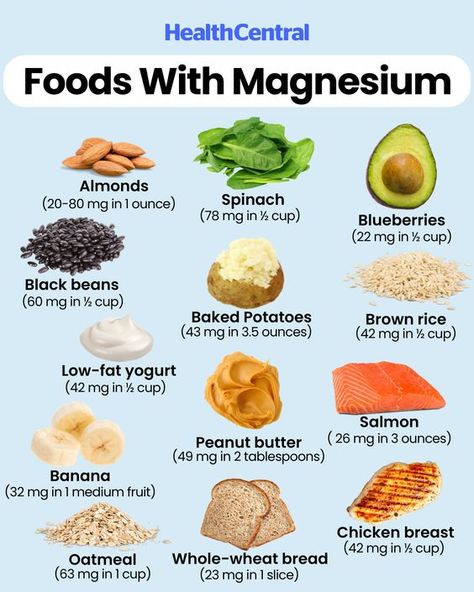 HealthCentral

Foods With Magnesium

Almonds
(20-80 mg in 1 ounce)

Black beans
(60 mg in ½ cup)

Low-fat yogurt
(42 mg in ½ cup)

Banana
(32 mg in 1 medium fruit)

Oatmeal
(63 mg in 1 cup)

Spinach
(78 mg in ½ cup)

Baked Potatoes
(43 mg in 3.5 ounces)

Peanut butter
(49 mg in 2 tablespoons)

Whole-wheat bread
(23 mg in 1 slice)

Blueberries
(22 mg in ½ cup)

Brown rice
(42 mg in ½ cup)

Salmon
( 26 mg in 3 ounces)

Chicken breast
(42 mg in ½ cup)